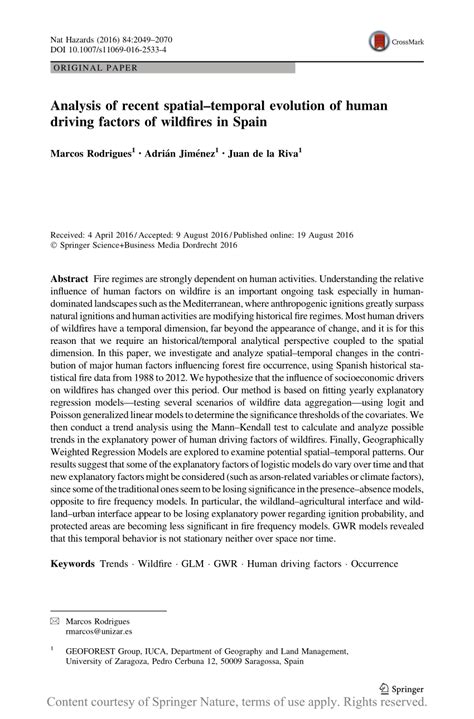 Nat Hazards (2016) 84:2049–2070
DOI 10.1007/s11069-016-2533-4

CrossMark

ORIGINAL PAPER

Analysis of recent spatial–temporal evolution of human driving factors of wildfires in Spain

Marcos Rodrigues$^1$ · Adrián Jiménez$^1$ · Juan de la Riva$^1$

Received: 4 April 2016 / Accepted: 9 August 2016 / Published online: 19 August 2016
© Springer Science+Business Media Dordrecht 2016

Abstract Fire regimes are strongly dependent on human activities. Understanding the relative influence of human factors on wildfire is an important ongoing task especially in human-dominated landscapes such as the Mediterranean, where anthropogenic ignitions greatly surpass natural ignitions and human activities are modifying historical fire regimes. Most human drivers of wildfires have a temporal dimension, far beyond the appearance of change, and it is for this reason that we require an historical/temporal analytical perspective coupled to the spatial dimension. In this paper, we investigate and analyze spatial–temporal changes in the contribution of major human factors influencing forest fire occurrence, using Spanish historical statistical fire data from 1988 to 2012. We hypothesize that the influence of socioeconomic drivers on wildfires has changed over this period. Our method is based on fitting yearly explanatory regression models—testing several scenarios of wildfire data aggregation—using logit and Poisson generalized linear models to determine the significance thresholds of the covariates. We then conduct a trend analysis using the Mann–Kendall test to calculate and analyze possible trends in the explanatory power of human driving factors of wildfires. Finally, Geographically Weighted Regression Models are explored to examine potential spatial–temporal patterns. Our results suggest that some of the explanatory factors of logistic models do vary over time and that new explanatory factors might be considered (such as arson-related variables or climate factors), since some of the traditional ones seem to be losing significance in the presence–absence models, opposite to fire frequency models. In particular, the wildland–agricultural interface and wildland–urban interface appear to be losing explanatory power regarding ignition probability, and protected areas are becoming less significant in fire frequency models. GWR models revealed that this temporal behavior is not stationary neither over space nor time.

Keywords Trends · Wildfire · GLM · GWR · Human driving factors · Occurrence

✉ Marcos Rodrigues
rmarcos@unizar.es

$^1$ GEOFOREST Group, IUCA, Department of Geography and Land Management, University of Zaragoza, Pedro Cerbuna 12, 50009 Saragossa, Spain

Springer

Content courtesy of Springer Nature, terms of use apply. Rights reserved.